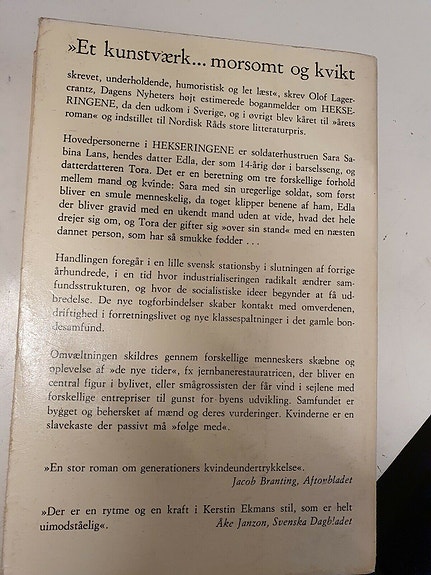 »Et kunstværk... morsomt og kvikt

skrevet, underholdende, humoristisk og let læst«, skrev Olof Lagercrantz, Dagens Nyheters højt estimerede boganmelder om HEKSERINGENE, da den udkom i Sverige, og i øvrigt blev kåret til »årets roman« og indstillet til Nordisk Råds store litteraturpris.

Hovedpersonerne i HEKSERINGENE er soldaterhustruen Sara Sabina Lans, hendes datter Edla, der som 14-årig dør i barselsseng, og datterdatteren Tora. Det er en beretning om tre forskellige forhold mellem mand og kvinde: Sara med sin uregerlige soldat, som først bliver en smule menneskelig, da toget klipper benene af ham, Edla der bliver gravid med en ukendt mand uden at vide, hvad det hele drejer sig om, og Tora der gifter sig »over sin stand« med en næsten dannet person, som har så smukke fødder . . .

Handlingen foregår i en lille svensk stationsby i slutningen af forrige århundrede, i en tid hvor industrialiseringen radikalt ændrer samfundsstrukturen, og hvor de socialistiske ideer begynder at få udbredelse. De nye togforbindelser skaber kontakt med omverdenen, driftighed i forretningslivet og nye klassespaltninger i det gamle bondesamfund.

Omvæltningen skildres gennem forskellige menneskers skæbne og oplevelse af »de nye tider«, fx jernbanerestauratricen, der bliver en central figur i bylivet, eller smågrossisten der får vind i sejlene med forskellige entrepriser til gunst for byens udvikling. Samfundet er bygget og behersket af mænd og deres vurderinger. Kvinderne er en slavekaste der passivt må »følge med«.

»En stor roman om generationers kvindeundertrykkelse«.
Jacob Branting, Aftonbladet

»Der er en rytme og en kraft i Kerstin Ekmans stil, som er helt uimodståelig«.
Åke Janzon, Svenska Dagbladet